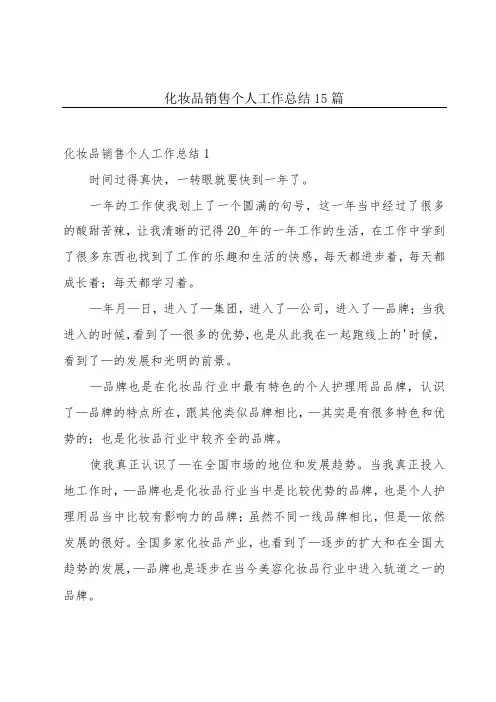 化妆品销售个人工作总结15篇

化妆品销售个人工作总结1

时间过得真快，一转眼就要快到一年了。

一年的工作使我划上了一个圆满的句号，这一年当中经过了很多的酸甜苦辣，让我清晰的记得20_年的一年工作的生活，在工作中学到了很多东西也找到了工作的乐趣和生活的快感，每天都进步着，每天都成长着；每天都学习着。

—年月—日，进入了—集团，进入了—公司，进入了—品牌；当我进入的时候，看到了—很多的优势，也是从此我在一起跑线上的'时候，看到了—的发展和光明的前景。

—品牌也是在化妆品行业中最有特色的个人护理用品品牌，认识了—品牌的特点所在，跟其他类似品牌相比，—其实是有很多特色和优势的；也是化妆品行业中较齐全的品牌。

使我真正认识了—在全国市场的地位和发展趋势。当我真正投入地工作时，—品牌也是化妆品行业当中是比较优势的品牌，也是个人护理用品当中比较有影响力的品牌；虽然不同一线品牌相比，但是—依然发展的很好。全国多家化妆品产业，也看到了—逐步的扩大和在全国大趋势的发展，—品牌也是逐步在当今美容化妆品行业中进入轨道之一的品牌。